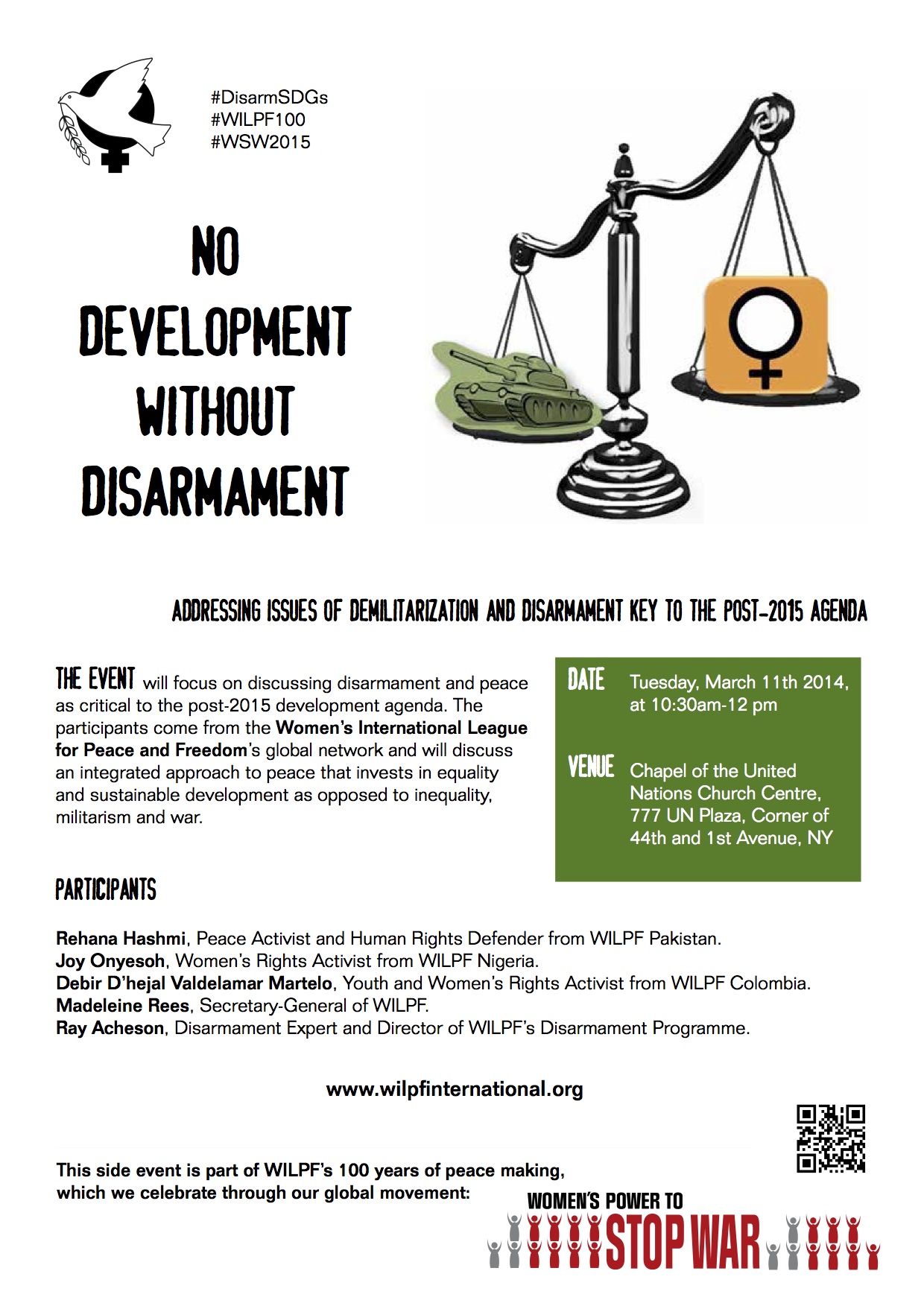 #DisarmSDGs
#WILPF100
#WSW2015

NO DEVELOPMENT WITHOUT DISARMAMENT

ADDRESSING ISSUES OF DEMILITARIZATION AND DISARMAMENT KEY TO THE POST-2015 AGENDA

THE EVENT will focus on discussing disarmament and peace as critical to the post-2015 development agenda. The participants come from the Women's International League for Peace and Freedom's global network and will discuss an integrated approach to peace that invests in equality and sustainable development as opposed to inequality, militarism and war.

DATE Tuesday, March 11th 2014, at 10:30am-12 pm

VENUE Chapel of the United Nations Church Centre, 777 UN Plaza, Corner of 44th and 1st Avenue, NY

PARTICIPANTS

Rehana Hashmi, Peace Activist and Human Rights Defender from WILPF Pakistan.
Joy Onyesoh, Women's Rights Activist from WILPF Nigeria.
Debir D'hejal Valdelamar Martelo, Youth and Women's Rights Activist from WILPF Colombia.
Madeleine Rees, Secretary-General of WILPF.
Ray Acheson, Disarmament Expert and Director of WILPF's Disarmament Programme.

www.wilpfinternational.org

This side event is part of WILPF's 100 years of peace making, which we celebrate through our global movement:

WOMEN'S POWER TO STOP WAR